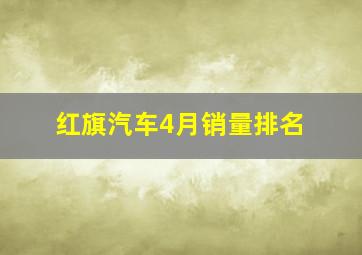 红旗汽车4月销量排名